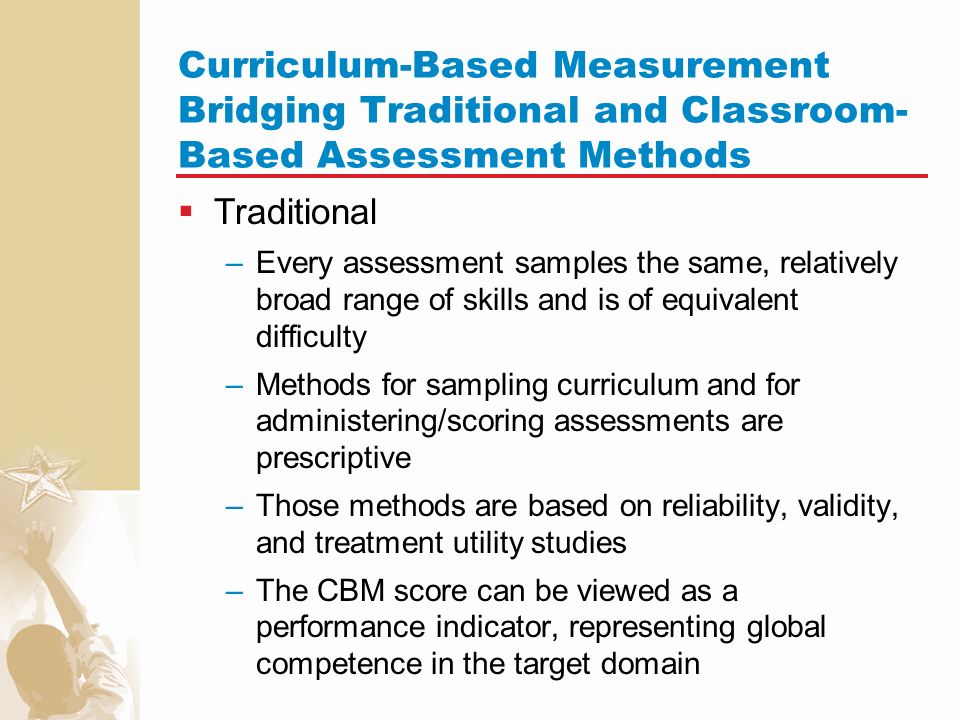 Curriculum-Based Measurement Bridging Traditional and Classroom-Based Assessment Methods

▪ Traditional

– Every assessment samples the same, relatively broad range of skills and is of equivalent difficulty

– Methods for sampling curriculum and for administering/scoring assessments are prescriptive

– Those methods are based on reliability, validity, and treatment utility studies

– The CBM score can be viewed as a performance indicator, representing global competence in the target domain